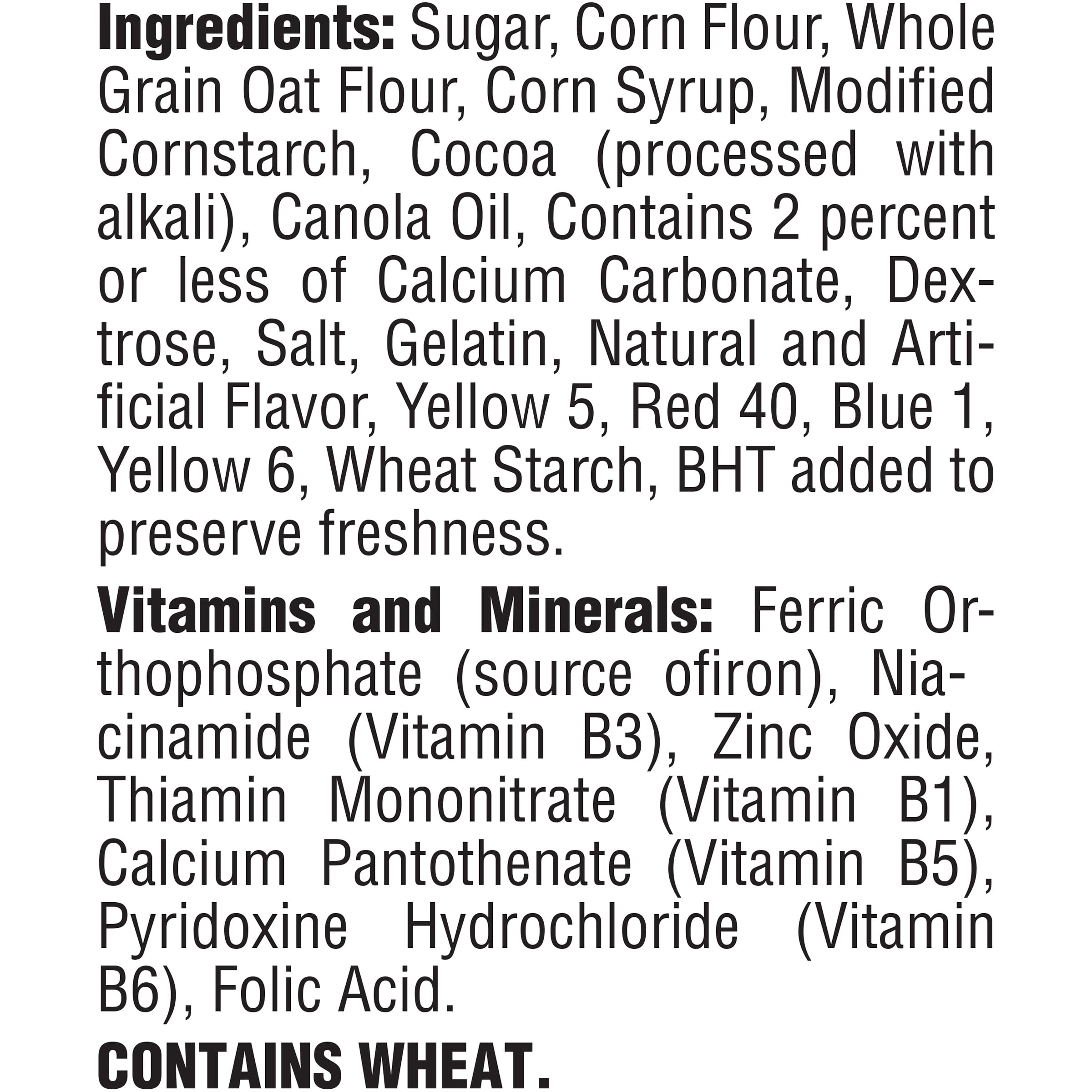 Ingredients: Sugar, Corn Flour, Whole Grain Oat Flour, Corn Syrup, Modified Cornstarch, Cocoa (processed with alkali), Canola Oil, Contains 2 percent or less of Calcium Carbonate, Dextrose, Salt, Gelatin, Natural and Artificial Flavor, Yellow 5, Red 40, Blue 1, Yellow 6, Wheat Starch, BHT added to preserve freshness.

Vitamins and Minerals: Ferric Orthophosphate (source ofiron), Niacinamide (Vitamin B3), Zinc Oxide, Thiamin Mononitrate (Vitamin B1), Calcium Pantothenate (Vitamin B5), Pyridoxine Hydrochloride (Vitamin B6), Folic Acid.

CONTAINS WHEAT.